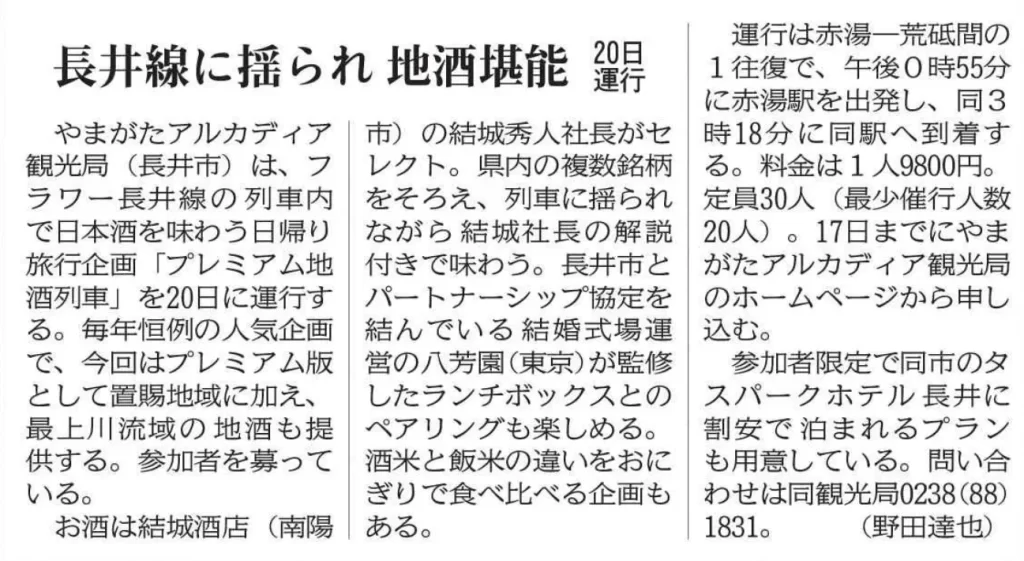 長井線に揺られ 地酒堪能 20日運行

やまがたアルカディア観光局（長井市）は、フラワー長井線の列車内で日本酒を味わう日帰り旅行企画「プレミアム地酒列車」を20日に運行する。毎年恒例の人気企画で、今回はプレミアム版として置賜地域に加え、最上川流域の地酒も提供する。参加者を募っている。

お酒は結城酒店（南陽市）の結城秀人社長がセレクト。県内の複数銘柄をそろえ、列車に揺られながら結城社長の解説付きで味わう。長井市とパートナーシップ協定を結んでいる結婚式場運営の八芳園（東京）が監修したランチボックスとのペアリングも楽しめる。酒米と飯米の違いをおにぎりで食べ比べる企画もある。

運行は赤湯―荒砥間の１往復で、午後０時55分に赤湯駅を出発し、同３時18分に同駅へ到着する。料金は１人9800円。定員30人（最少催行人数20人）。17日までにやまがたアルカディア観光局のホームページから申し込む。

参加者限定で同市のタスパークホテル長井に割安で泊まれるプランも用意している。問い合わせは同観光局0238（88）1831。（野田達也）